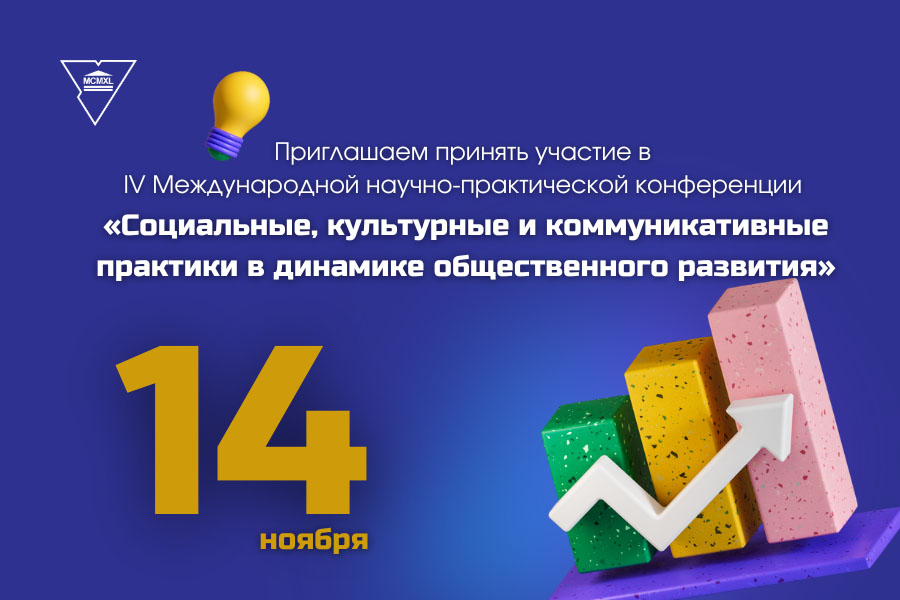 MCMXL

Приглашаем принять участие в
IV Международной научно-практической конференции
«Социальные, культурные и коммуникативные практики в динамике общественного развития»

14
ноября